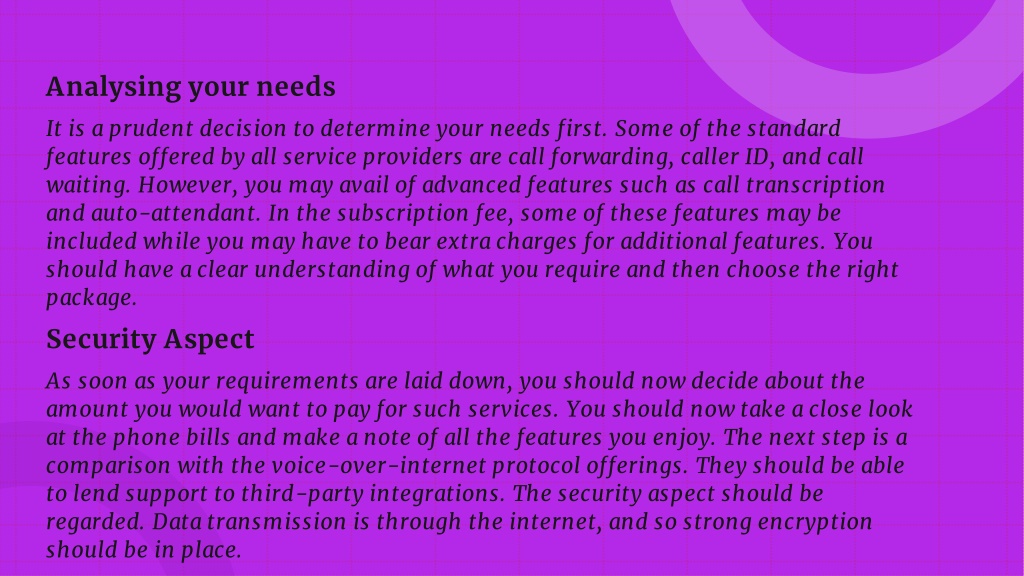 Analysing your needs

It is a prudent decision to determine your needs first. Some of the standard features offered by all service providers are call forwarding, caller ID, and call waiting. However, you may avail of advanced features such as call transcription and auto-attendant. In the subscription fee, some of these features may be included while you may have to bear extra charges for additional features. You should have a clear understanding of what you require and then choose the right package.

Security Aspect

As soon as your requirements are laid down, you should now decide about the amount you would want to pay for such services. You should now take a close look at the phone bills and make a note of all the features you enjoy. The next step is a comparison with the voice-over-internet protocol offerings. They should be able to lend support to third-party integrations. The security aspect should be regarded. Data transmission is through the internet, and so strong encryption should be in place.